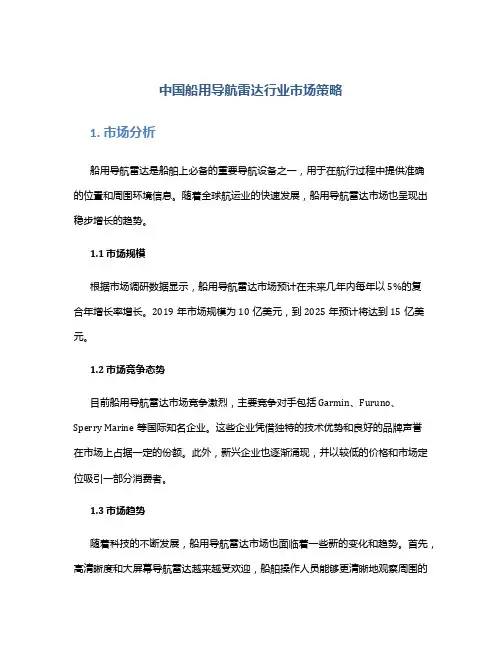 中国船用导航雷达行业市场策略

1. 市场分析

船用导航雷达是船舶上必备的重要导航设备之一，用于在航行过程中提供准确的位置和周围环境信息。随着全球航运业的快速发展，船用导航雷达市场也呈现出稳步增长的趋势。

1.1 市场规模

根据市场调研数据显示，船用导航雷达市场预计在未来几年内每年以 5%的复合年增长率增长。2019 年市场规模为 10 亿美元，到 2025 年预计将达到 15 亿美元。

1.2 市场竞争态势

目前船用导航雷达市场竞争激烈，主要竞争对手包括 Garmin、Furuno、Sperry Marine 等国际知名企业。这些企业凭借独特的技术优势和良好的品牌声誉在市场上占据一定的份额。此外，新兴企业也逐渐涌现，并以较低的价格和市场定位吸引一部分消费者。

1.3 市场趋势

随着科技的不断发展，船用导航雷达市场也面临着一些新的变化和趋势。首先，高清晰度和大屏幕导航雷达越来越受欢迎，船舶操作人员能够更清晰地观察周围的